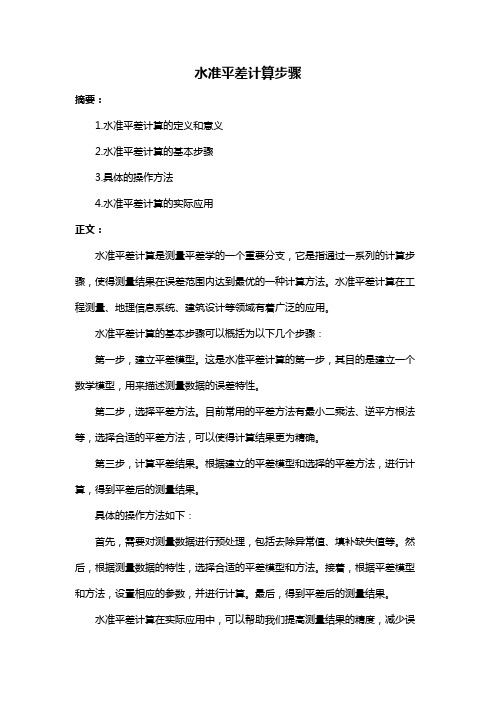 水准平差计算步骤

摘要：

1.水准平差计算的定义和意义

2.水准平差计算的基本步骤

3.具体的操作方法

4.水准平差计算的实际应用

正文：

水准平差计算是测量平差学的一个重要分支，它是指通过一系列的计算步骤，使得测量结果在误差范围内达到最优的一种计算方法。水准平差计算在工程测量、地理信息系统、建筑设计等领域有着广泛的应用。

水准平差计算的基本步骤可以概括为以下几个步骤：

第一步，建立平差模型。这是水准平差计算的第一步，其目的是建立一个数学模型，用来描述测量数据的误差特性。

第二步，选择平差方法。目前常用的平差方法有最小二乘法、逆平方根法等，选择合适的平差方法，可以使得计算结果更为精确。

第三步，计算平差结果。根据建立的平差模型和选择的平差方法，进行计算，得到平差后的测量结果。

具体的操作方法如下：

首先，需要对测量数据进行预处理，包括去除异常值、填补缺失值等。然后，根据测量数据的特性，选择合适的平差模型和方法。接着，根据平差模型和方法，设置相应的参数，并进行计算。最后，得到平差后的测量结果。

水准平差计算在实际应用中，可以帮助我们提高测量结果的精度，减少误